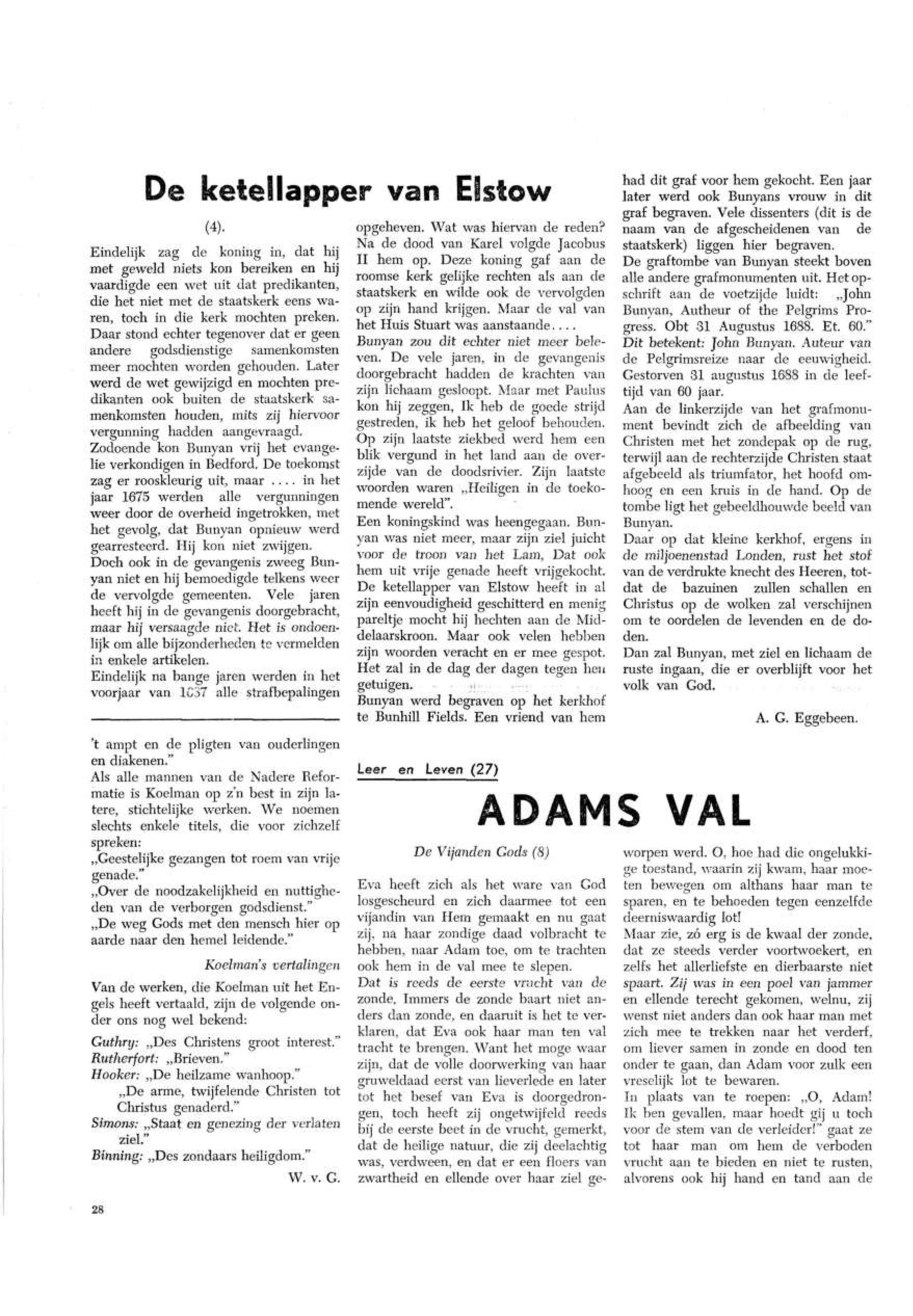 De ketellapper van Elstow

(4).

Eindelijk zag de koning in, dat hij met geweld niets kon bereiken en hij vaardigde een wet uit dat predikanten, die het niet met de staatskerk eens waren, toch in die kerk mochten preken. Daar stond echter tegenover dat er geen andere godsdienstige samenkomsten meer mochten worden gehouden. Later werd de wet gewijzigd en mochten predikanten ook buiten de staatskerk samenkomsten houden, mits zij hiervoor vergunning hadden aangevraagd.
Zodoende kon Bunyan vrij het evangelie verkondigen in Bedford. De toekomst zag er rooskleurig uit, maar .... in het jaar 1675 werden alle vergunningen weer door de overheid ingetrokken, met het gevolg, dat Bunyan opnieuw werd gearresteerd. Hij kon niet zwijgen.
Doch ook in de gevangenis zweeg Bunyan niet en hij bemoedigde telkens weer de vervolgde gemeenten. Vele jaren heeft hij in de gevangenis doorgebracht, maar hij versaagde niet. Het is ondoenlijk om alle bijzonderheden te vermelden in enkele artikelen.
Eindelijk na bange jaren werden in het voorjaar van 1687 alle strafbepalingen opgeheven. Wat was hiervan de reden? Na de dood van Karel volgde Jacobus II hem op. Deze koning gaf aan de roomse kerk gelijke rechten als aan de staatskerk en wilde ook de vervolgden op zijn hand krijgen. Maar de val van het Huis Stuart was aanstaande....
Bunyan zou dit echter niet meer beleven. De vele jaren, in de gevangenis doorgebracht hadden de krachten van zijn lichaam gesloopt. Maar met Paulus kon hij zeggen, Ik heb de goede strijd gestreden, ik heb het geloof behouden. Op zijn laatste ziekbed werd hem een blik vergund in het land aan de overzijde van de doodsrivier. Zijn laatste woorden waren „Heiligen in de toekomende wereld".
Een koningskind was heengegaan. Bunyan was niet meer, maar zijn ziel juicht voor de troon van het Lam, Dat ook hem uit vrije genade heeft vrijgekocht. De ketellapper van Elstow heeft in al zijn eenvoudigheid geschitterd en menig pareltje mocht hij hechten aan de Middelaarskroon. Maar ook velen hebben zijn woorden veracht en er mee gespot. Het zal in de dag der dagen tegen hen getuigen.
Bunyan werd begraven op het kerkhof te Bunhill Fields. Een vriend van hem had dit graf voor hem gekocht. Een jaar later werd ook Bunyans vrouw in dit graf begraven. Vele dissenters (dit is de naam van de afgescheidenen van de staatskerk) liggen hier begraven.
De graftombe van Bunyan steekt boven alle andere grafmonumenten uit. Het opschrift aan de voetzijde luidt: „John Bunyan, Autheur of the Pelgrims Progress. Obt 31 Augustus 1688. Et. 60." Dit betekent: John Bunyan. Auteur van de Pelgrimsreize naar de eeuwigheid. Gestorven 31 augustus 1688 in de leeftijd van 60 jaar.
Aan de linkerzijde van het grafmonument bevindt zich de afbeelding van Christen met het zondepak op de rug, terwijl aan de rechterzijde Christen staat afgebeeld als triumfator, het hoofd omhoog en een kruis in de hand. Op de tombe ligt het gebeeldhouwde beeld van Bunyan.
Daar op dat kleine kerkhof, ergens in de miljoenenstad Londen, rust het stof van de verdrukte knecht des Heeren, totdat de bazuinen zullen schallen en Christus op de wolken zal verschijnen om te oordelen de levenden en de doden.
Dan zal Bunyan, met ziel en lichaam de ruste ingaan, die er overblijft voor het volk van God.

A. G. Eggebeen.

't ampt en de pligten van ouderlingen en diakenen."
Als alle mannen van de Nadere Reformatie is Koelman op z'n best in zijn latere, stichtelijke werken. We noemen slechts enkele titels, die voor zichzelf spreken:
„Geestelijke gezangen tot roem van vrije genade."
„Over de noodzakelijkheid en nuttigheden van de verborgen godsdienst."
„De weg Gods met den mensch hier op aarde naar den hemel leidende."

Koelman's vertalingen

Van de werken, die Koelman uit het Engels heeft vertaald, zijn de volgende onder ons nog wel bekend:
Guthry: „Des Christens groot interest."
Rutherfort: „Brieven."
Hooker: „De heilzame wanhoop."
„De arme, twijfelende Christen tot Christus genaderd."
Simons: „Staat en genezing der verlaten ziel."
Binning: „Des zondaars heiligdom."

W. v. G.

Leer en Leven (27)

ADAMS VAL

De Vijanden Gods (8)

Eva heeft zich als het ware van God losgescheurd en zich daarmee tot een vijandin van Hem gemaakt en nu gaat zij, na haar zondige daad volbracht te hebben, naar Adam toe, om te trachten ook hem in de val mee te slepen.
Dat is reeds de eerste vrucht van de zonde. Immers de zonde baart niet anders dan zonde, en daaruit is het te verklaren, dat Eva ook haar man ten val tracht te brengen. Want het moge waar zijn, dat de volle doorwerking van haar gruweldaad eerst van lieverlede en later tot het besef van Eva is doorgedrongen, toch heeft zij ongetwijfeld reeds bij de eerste beet in de vrucht, gemerkt, dat de heilige natuur, die zij deelachtig was, verdween, en dat er een floers van zwartheid en ellende over haar ziel geworpen werd. O, hoe had die ongelukkige toestand, waarin zij kwam, haar moeten bewegen om althans haar man te sparen, en te behoeden tegen eenzelfde deerniswaardig lot!
Maar zie, zó erg is de kwaal der zonde, dat ze steeds verder voortwoekert, en zelfs het allerliefste en dierbaarste niet spaart. Zij was in een poel van jammer en ellende terecht gekomen, welnu, zij wenst niet anders dan ook haar man met zich mee te trekken naar het verderf, om liever samen in zonde en dood ten onder te gaan, dan Adam voor zulk een vreselijk lot te bewaren.
In plaats van te roepen: „O, Adam! Ik ben gevallen, maar hoedt gij u toch voor de stem van de verleider!" gaat ze tot haar man om hem de verboden vrucht aan te bieden en niet te rusten, alvorens ook hij hand en tand aan de

28